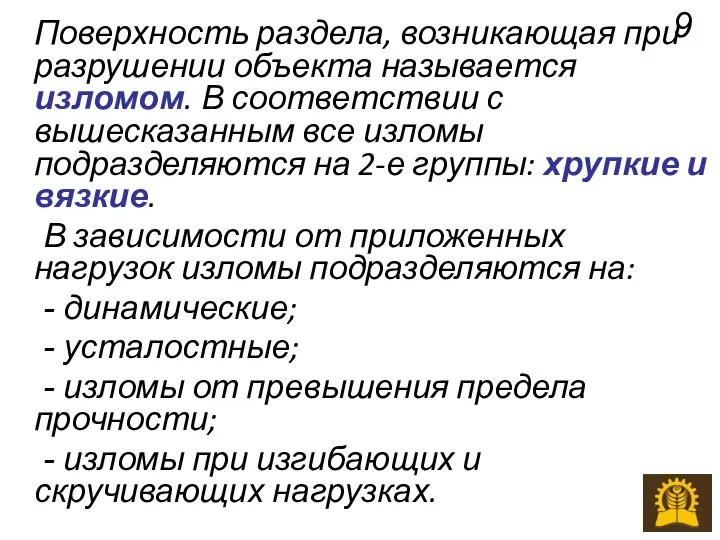 9

Поверхность раздела, возникающая при разрушении объекта называется изломом. В соответствии с вышесказанным все изломы подразделяются на 2-е группы: хрупкие и вязкие.

В зависимости от приложенных нагрузок изломы подразделяются на:

- динамические;

- усталостные;

- изломы от превышения предела прочности;

- изломы при изгибающих и скручивающих нагрузках.